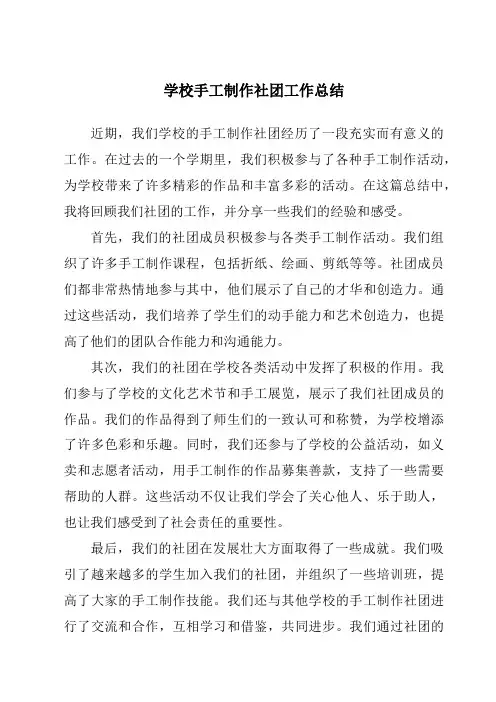 学校手工制作社团工作总结

近期，我们学校的手工制作社团经历了一段充实而有意义的工作。在过去的一个学期里，我们积极参与了各种手工制作活动，为学校带来了许多精彩的作品和丰富多彩的活动。在这篇总结中，我将回顾我们社团的工作，并分享一些我们的经验和感受。

首先，我们的社团成员积极参与各类手工制作活动。我们组织了许多手工制作课程，包括折纸、绘画、剪纸等等。社团成员们都非常热情地参与其中，他们展示了自己的才华和创造力。通过这些活动，我们培养了学生们的动手能力和艺术创造力，也提高了他们的团队合作能力和沟通能力。

其次，我们的社团在学校各类活动中发挥了积极的作用。我们参与了学校的文化艺术节和手工展览，展示了我们社团成员的作品。我们的作品得到了师生们的一致认可和称赞，为学校增添了许多色彩和乐趣。同时，我们还参与了学校的公益活动，如义卖和志愿者活动，用手工制作的作品募集善款，支持了一些需要帮助的人群。这些活动不仅让我们学会了关心他人、乐于助人，也让我们感受到了社会责任的重要性。

最后，我们的社团在发展壮大方面取得了一些成就。我们吸引了越来越多的学生加入我们的社团，并组织了一些培训班，提高了大家的手工制作技能。我们还与其他学校的手工制作社团进行了交流和合作，互相学习和借鉴，共同进步。我们通过社团的